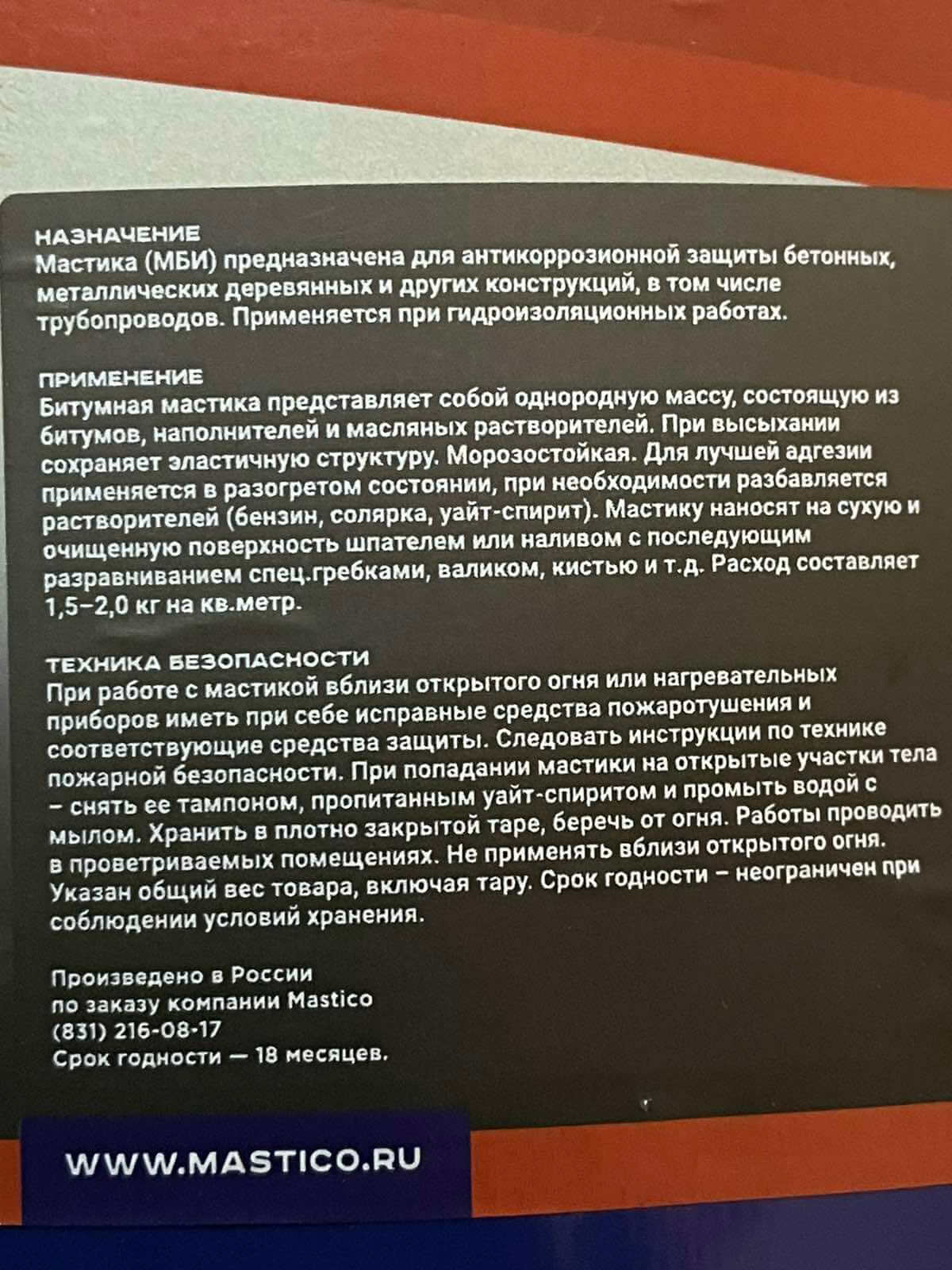 НАЗНАЧЕНИЕ
Мастика (МБИ) предназначена для антикоррозионной защиты бетонных, металлических деревянных и других конструкций, в том числе трубопроводов. Применяется при гидроизоляционных работах.

ПРИМЕНЕНИЕ
Битумная мастика представляет собой однородную массу, состоящую из битумов, наполнителей и масляных растворителей. При высыхании сохраняет эластичную структуру. Морозостойкая. Для лучшей адгезии применяется в разогретом состоянии, при необходимости разбавляется растворителей (бензин, солярка, уайт-спирит). Мастику наносят на сухую и очищенную поверхность шпателем или наливом с последующим разравниванием спец.гребками, валиком, кистью и т.д. Расход составляет 1,5–2,0 кг на кв.метр.

ТЕХНИКА БЕЗОПАСНОСТИ
При работе с мастикой вблизи открытого огня или нагревательных приборов иметь при себе исправные средства пожаротушения и соответствующие средства защиты. Следовать инструкции по технике пожарной безопасности. При попадании мастики на открытые участки тела – снять ее тампоном, пропитанным уайт-спиритом и промыть водой с мылом. Хранить в плотно закрытой таре, беречь от огня. Работы проводить в проветриваемых помещениях. Не применять вблизи открытого огня. Указан общий вес товара, включая тару. Срок годности – неограничен при соблюдении условий хранения.

Произведено в России
по заказу компании Mastico
(831) 216-08-17
Срок годности — 18 месяцев.

WWW.MASTICO.RU